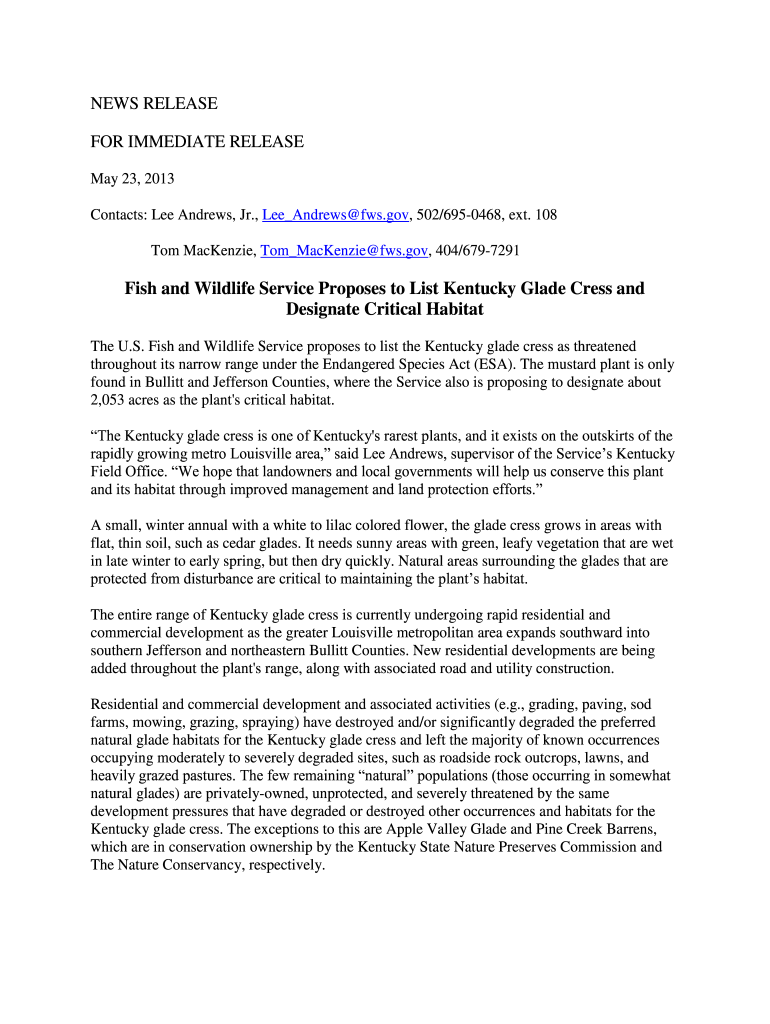 NEWS RELEASE

FOR IMMEDIATE RELEASE

May 23, 2013

Contacts: Lee Andrews, Jr., Lee_Andrews@fws.gov, 502/695-0468, ext. 108

Tom MacKenzie, Tom_MacKenzie@fws.gov, 404/679-7291

Fish and Wildlife Service Proposes to List Kentucky Glade Cress and Designate Critical Habitat

The U.S. Fish and Wildlife Service proposes to list the Kentucky glade cress as threatened throughout its narrow range under the Endangered Species Act (ESA). The mustard plant is only found in Bullitt and Jefferson Counties, where the Service also is proposing to designate about 2,053 acres as the plant's critical habitat.

“The Kentucky glade cress is one of Kentucky's rarest plants, and it exists on the outskirts of the rapidly growing metro Louisville area,” said Lee Andrews, supervisor of the Service’s Kentucky Field Office. “We hope that landowners and local governments will help us conserve this plant and its habitat through improved management and land protection efforts.”

A small, winter annual with a white to lilac colored flower, the glade cress grows in areas with flat, thin soil, such as cedar glades. It needs sunny areas with green, leafy vegetation that are wet in late winter to early spring, but then dry quickly. Natural areas surrounding the glades that are protected from disturbance are critical to maintaining the plant’s habitat.

The entire range of Kentucky glade cress is currently undergoing rapid residential and commercial development as the greater Louisville metropolitan area expands southward into southern Jefferson and northeastern Bullitt Counties. New residential developments are being added throughout the plant's range, along with associated road and utility construction.

Residential and commercial development and associated activities (e.g., grading, paving, sod farms, mowing, grazing, spraying) have destroyed and/or significantly degraded the preferred natural glade habitats for the Kentucky glade cress and left the majority of known occurrences occupying moderately to severely degraded sites, such as roadside rock outcrops, lawns, and heavily grazed pastures. The few remaining “natural” populations (those occurring in somewhat natural glades) are privately-owned, unprotected, and severely threatened by the same development pressures that have degraded or destroyed other occurrences and habitats for the Kentucky glade cress. The exceptions to this are Apple Valley Glade and Pine Creek Barrens, which are in conservation ownership by the Kentucky State Nature Preserves Commission and The Nature Conservancy, respectively.